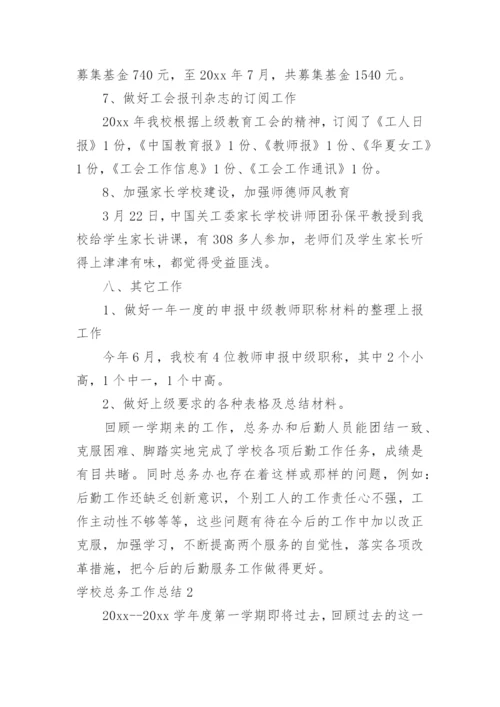 募集基金 740 元，至 20xx 年 7 月，共募集基金 1540 元。

7、做好工会报刊杂志的订阅工作

20xx 年我校根据上级教育工会的精神，订阅了《工人日报》1 份，《中国教育报》1 份、《教师报》1 份、《华夏女工》1 份，《工会工作信息》1 份、《工会工作通讯》1 份。

8、加强家长学校建设，加强师德师风教育

3 月 22 日，中国关工委家长学校讲师团孙保平教授到我校给学生家长讲课，有 308 多人参加，老师们及学生家长听得上津津有味，都觉得受益匪浅。

八、其它工作

1、做好一年一度的申报中级教师职称材料的整理上报工作

今年 6 月，我校有 4 位教师申报中级职称，其中 2 个小高，1 个中一，1 个中高。

2、做好上级要求的各种表格及总结材料。

回顾一学期来的工作，总务办和后勤人员能团结一致、克服困难、脚踏实地完成了学校各项后勤工作任务，成绩是有目共睹。同时总务办也存在着这样或那样的问题，例如：后勤工作还缺乏创新意识，个别工人的工作责任心不强，工作主动性不够等等，这些问题有待在今后的工作中加以改正克服，加强学习，不断提高两个服务的自觉性，落实各项改革措施，把今后的后勤服务工作做得更好。

学校总务工作总结 2

20xx--20xx 学年度第一学期即将过去，回顾过去的这一